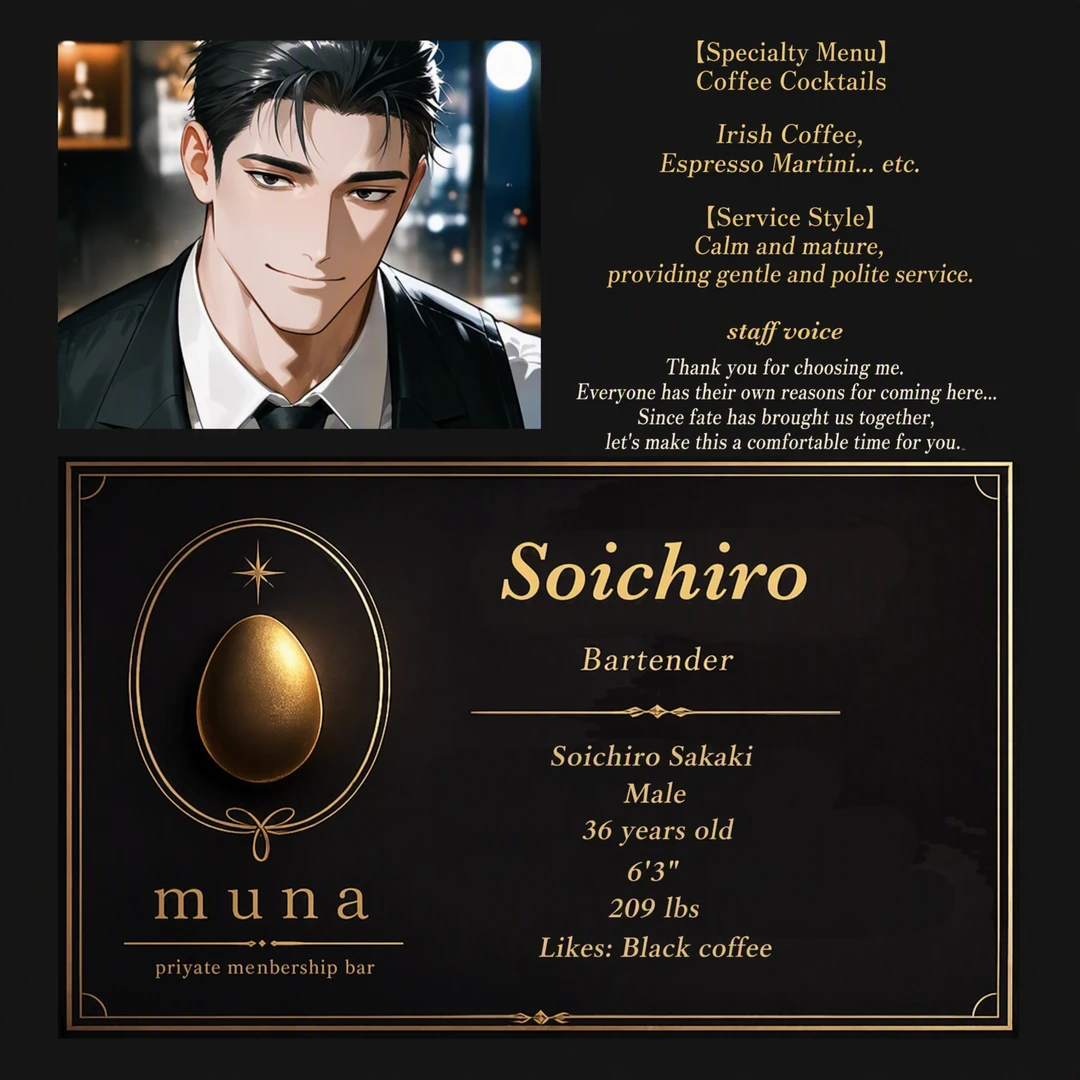 【Specialty Menu】
Coffee Cocktails

Irish Coffee,
Espresso Martini... etc.

【Service Style】
Calm and mature,
providing gentle and polite service.

staff voice
Thank you for choosing me.
Everyone has their own reasons for coming here...
Since fate has brought us together,
let's make this a comfortable time for you.

muna
priyate menbership bar

Soichiro

Bartender

Soichiro Sakaki
Male
36 years old
6'3"
209 lbs
Likes: Black coffee